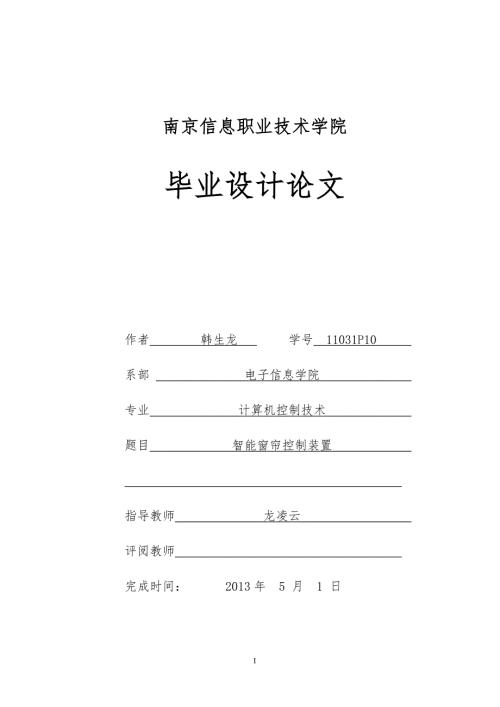 南京信息职业技术学院

毕业设计论文

作者 韩生龙 学号 11031P10

系部 电子信息学院

专业 计算机控制技术

题目 智能窗帘控制装置

指导教师 龙凌云

评阅教师

完成时间： 2013 年 5 月 1 日

I